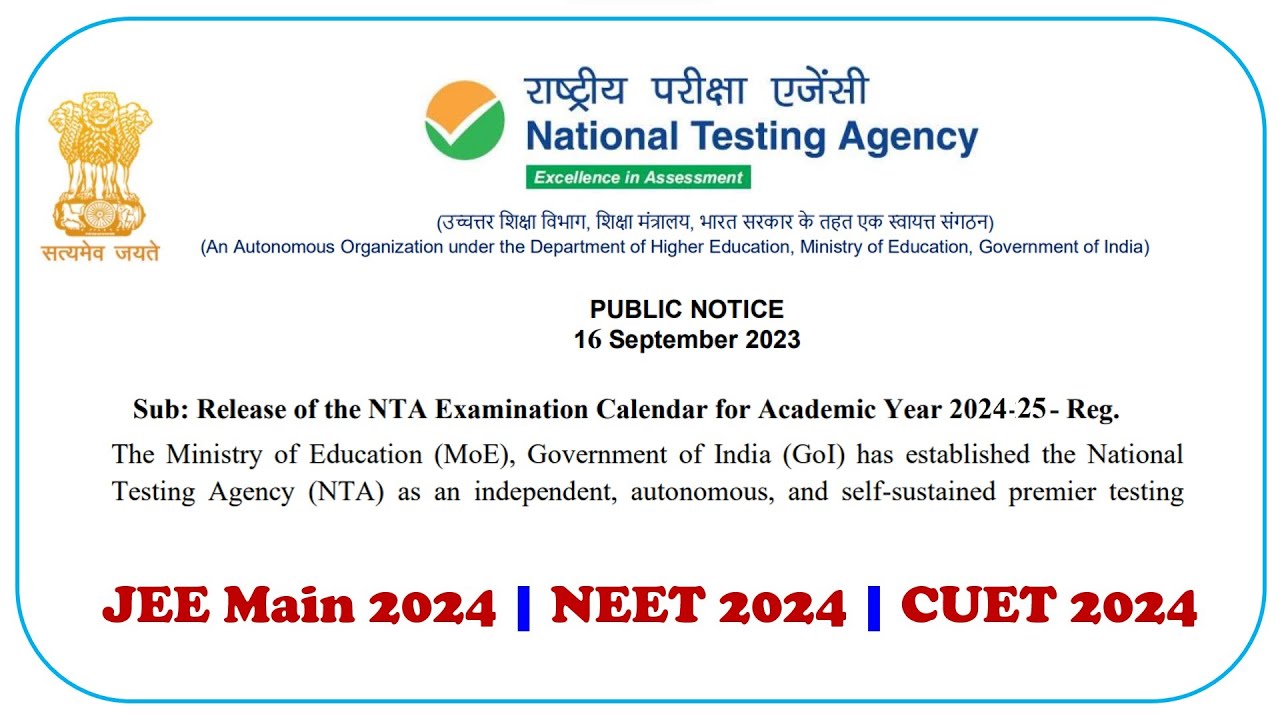 सत्यमेव जयते

राष्ट्रीय परीक्षा एजेंसी
National Testing Agency
Excellence in Assessment

(उच्चत्तर शिक्षा विभाग, शिक्षा मंत्रालय, भारत सरकार के तहत एक स्वायत्त संगठन)
(An Autonomous Organization under the Department of Higher Education, Ministry of Education, Government of India)

PUBLIC NOTICE
16 September 2023

Sub: Release of the NTA Examination Calendar for Academic Year 2024-25- Reg.

The Ministry of Education (MoE), Government of India (GoI) has established the National Testing Agency (NTA) as an independent, autonomous, and self-sustained premier testing

JEE Main 2024 | NEET 2024 | CUET 2024